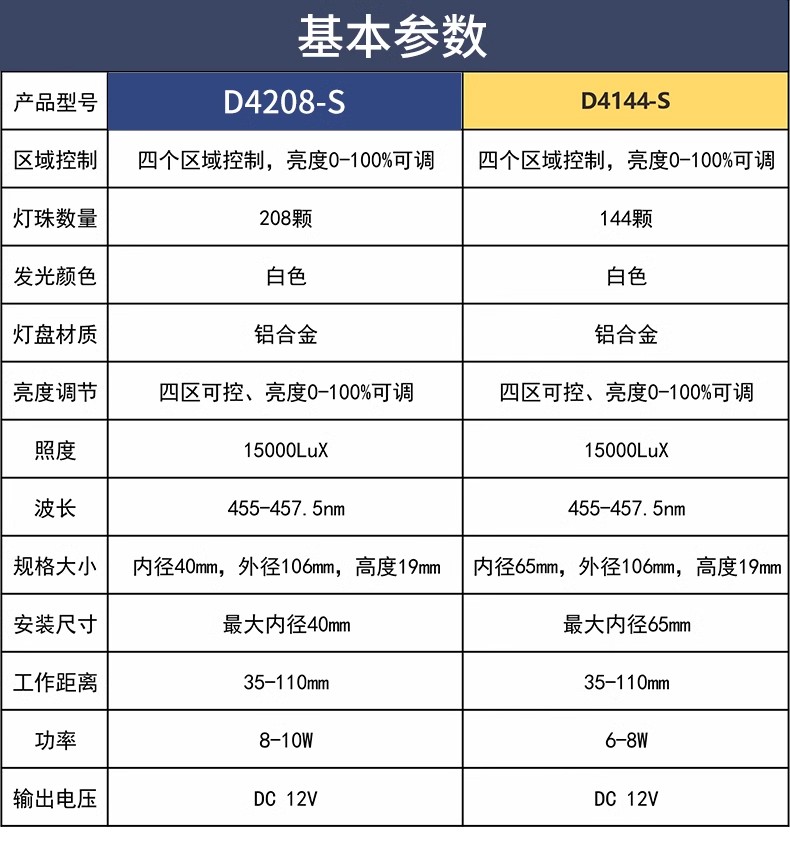 基本参数

| 产品型号 | D4208-S | D4144-S |
|---|---|---|
| 区域控制 | 四个区域控制，亮度0-100%可调 | 四个区域控制，亮度0-100%可调 |
| 灯珠数量 | 208颗 | 144颗 |
| 发光颜色 | 白色 | 白色 |
| 灯盘材质 | 铝合金 | 铝合金 |
| 亮度调节 | 四区可控、亮度0-100%可调 | 四区可控、亮度0-100%可调 |
| 照度 | 15000LuX | 15000LuX |
| 波长 | 455-457.5nm | 455-457.5nm |
| 规格大小 | 内径40mm，外径106mm，高度19mm | 内径65mm，外径106mm，高度19mm |
| 安装尺寸 | 最大内径40mm | 最大内径65mm |
| 工作距离 | 35-110mm | 35-110mm |
| 功率 | 8-10W | 6-8W |
| 输出电压 | DC 12V | DC 12V |